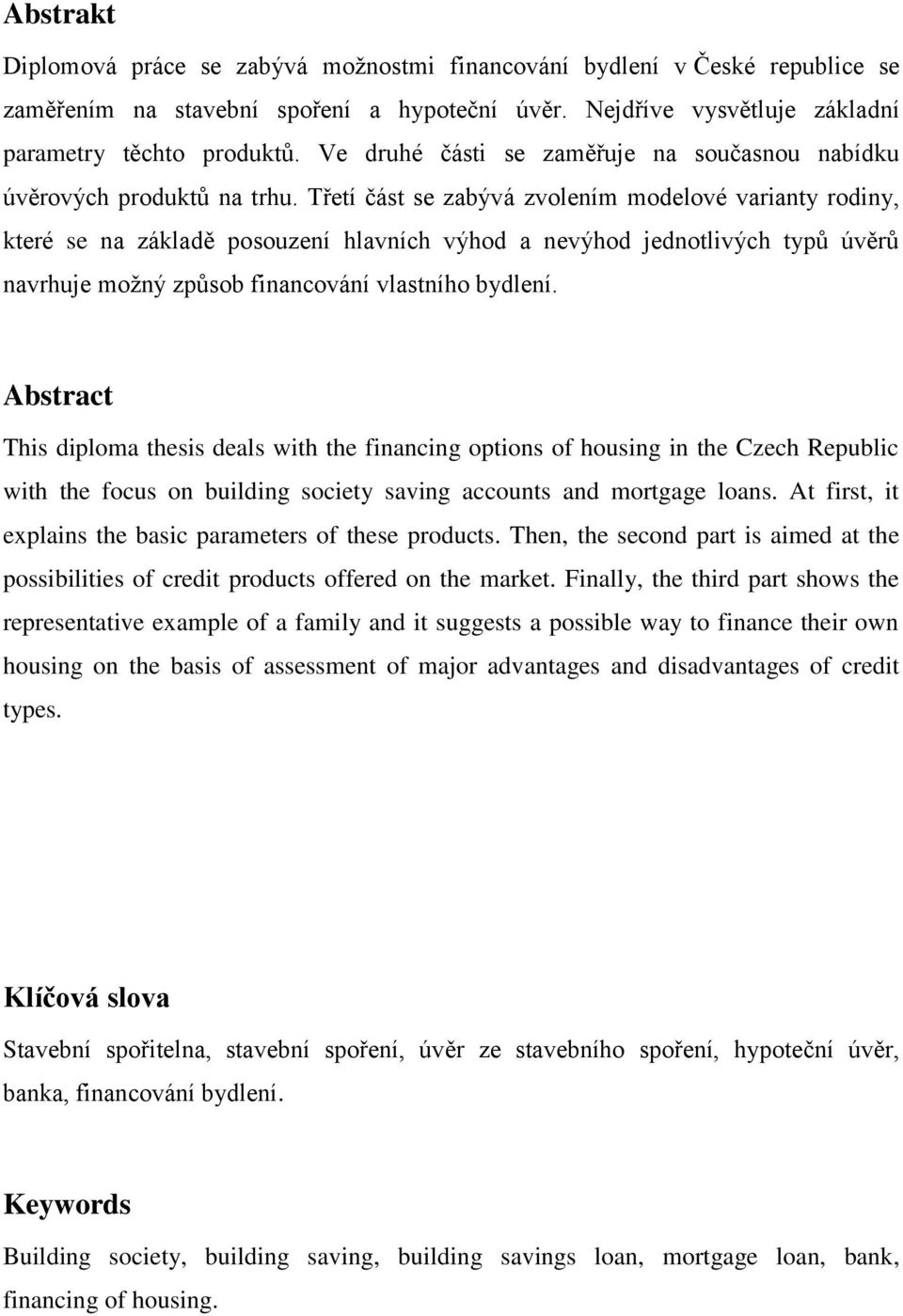 Abstrakt

Diplomová práce se zabývá možnostmi financování bydlení v České republice se zaměřením na stavební spoření a hypoteční úvěr. Nejdříve vysvětluje základní parametry těchto produktů. Ve druhé části se zaměřuje na současnou nabídku úvěrových produktů na trhu. Třetí část se zabývá zvolením modelové varianty rodiny, které se na základě posouzení hlavních výhod a nevýhod jednotlivých typů úvěrů navrhuje možný způsob financování vlastního bydlení.

Abstract

This diploma thesis deals with the financing options of housing in the Czech Republic with the focus on building society saving accounts and mortgage loans. At first, it explains the basic parameters of these products. Then, the second part is aimed at the possibilities of credit products offered on the market. Finally, the third part shows the representative example of a family and it suggests a possible way to finance their own housing on the basis of assessment of major advantages and disadvantages of credit types.

Klíčová slova

Stavební spořitelna, stavební spoření, úvěr ze stavebního spoření, hypoteční úvěr, banka, financování bydlení.

Keywords

Building society, building saving, building savings loan, mortgage loan, bank, financing of housing.